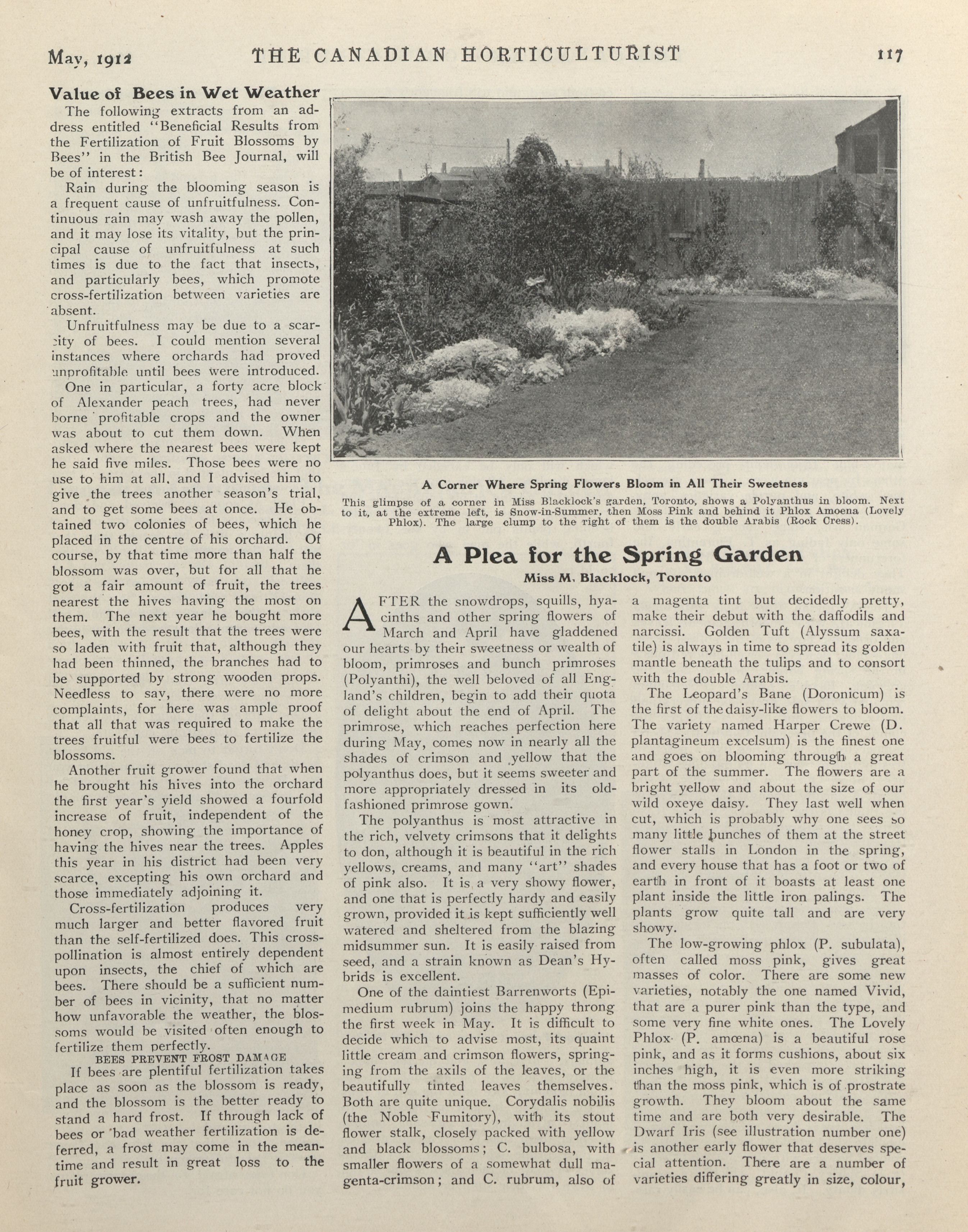 May, 1912 THE CANADIAN HORTICULTURIST 117

Value of Bees in Wet Weather

The following extracts from an address entitled "Beneficial Results from the Fertilization of Fruit Blossoms by Bees" in the British Bee Journal, will be of interest:

Rain during the blooming season is a frequent cause of unfruitfulness. Continuous rain may wash away the pollen, and it may lose its vitality, but the principal cause of unfruitfulness at such times is due to the fact that insects, and particularly bees, which promote cross-fertilization between varieties are absent.

Unfruitfulness may be due to a scarcity of bees. I could mention several instances where orchards had proved unprofitable until bees were introduced.

One in particular, a forty acre block of Alexander peach trees, had never borne profitable crops and the owner was about to cut them down. When asked where the nearest bees were kept he said five miles. Those bees were no use to him at all, and I advised him to give the trees another season's trial, and to get some bees at once. He obtained two colonies of bees, which he placed in the centre of his orchard. Of course, by that time more than half the blossom was over, but for all that he got a fair amount of fruit, the trees nearest the hives having the most on them. The next year he bought more bees, with the result that the trees were so laden with fruit that, although they had been thinned, the branches had to be supported by strong wooden props. Needless to say, there were no more complaints, for here was ample proof that all that was required to make the trees fruitful were bees to fertilize the blossoms.

Another fruit grower found that when he brought his hives into the orchard the first year's yield showed a fourfold increase of fruit, independent of the honey crop, showing the importance of having the hives near the trees. Apples this year in his district had been very scarce, excepting his own orchard and those immediately adjoining it.

Cross-fertilization produces very much larger and better flavored fruit than the self-fertilized does. This cross-pollination is almost entirely dependent upon insects, the chief of which are bees. There should be a sufficient number of bees in vicinity, that no matter how unfavorable the weather, the blossoms would be visited often enough to fertilize them perfectly.

BEES PREVENT FROST DAMAGE

If bees are plentiful fertilization takes place as soon as the blossom is ready, and the blossom is the better ready to stand a hard frost. If through lack of bees or bad weather fertilization is deferred, a frost may come in the meantime and result in great loss to the fruit grower.

A Corner Where Spring Flowers Bloom in All Their Sweetness

This glimpse of a corner in Miss Blacklock's garden, Toronto, shows a Polyanthus in bloom. Next to it, at the extreme left, is Snow-in-Summer, then Moss Pink and behind it Phlox Amoena (Lovely Phlox). The large clump to the right of them is the double Arabis (Rock Cress).

A Plea for the Spring Garden

Miss M. Blacklock, Toronto

AFTER the snowdrops, squills, hyacinths and other spring flowers of March and April have gladdened our hearts by their sweetness or wealth of bloom, primroses and bunch primroses (Polyanthi), the well beloved of all England's children, begin to add their quota of delight about the end of April. The primrose, which reaches perfection here during May, comes now in nearly all the shades of crimson and yellow that the polyanthus does, but it seems sweeter and more appropriately dressed in its old-fashioned primrose gown.

The polyanthus is most attractive in the rich, velvety crimsons that it delights to don, although it is beautiful in the rich yellows, creams, and many "art" shades of pink also. It is a very showy flower, and one that is perfectly hardy and easily grown, provided it is kept sufficiently well watered and sheltered from the blazing midsummer sun. It is easily raised from seed, and a strain known as Dean's Hybrids is excellent.

One of the daintiest Barrenworts (Epimedium rubrum) joins the happy throng the first week in May. It is difficult to decide which to advise most, its quaint little cream and crimson flowers, springing from the axils of the leaves, or the beautifully tinted leaves themselves. Both are quite unique. Corydalis nobilis (the Noble Fumitory), with its stout flower stalk, closely packed with yellow and black blossoms; C. bulbosa, with smaller flowers of a somewhat dull magenta-crimson; and C. rubrum, also of a magenta tint but decidedly pretty, make their debut with the daffodils and narcissi. Golden Tuft (Alyssum saxatile) is always in time to spread its golden mantle beneath the tulips and to consort with the double Arabis.

The Leopard's Bane (Doronicum) is the first of the daisy-like flowers to bloom. The variety named Harper Crewe (D. plantagineum excelsum) is the finest one and goes on blooming through a great part of the summer. The flowers are a bright yellow and about the size of our wild oxeye daisy. They last well when cut, which is probably why one sees so many little bunches of them at the street flower stalls in London in the spring, and every house that has a foot or two of earth in front of it boasts at least one plant inside the little iron palings. The plants grow quite tall and are very showy.

The low-growing phlox (P. subulata), often called moss pink, gives great masses of color. There are some new varieties, notably the one named Vivid, that are a purer pink than the type, and some very fine white ones. The Lovely Phlox (P. amœna) is a beautiful rose pink, and as it forms cushions, about six inches high, it is even more striking than the moss pink, which is of prostrate growth. They bloom about the same time and are both very desirable. The Dwarf Iris (see illustration number one) is another early flower that deserves special attention. There are a number of varieties differing greatly in size, colour,